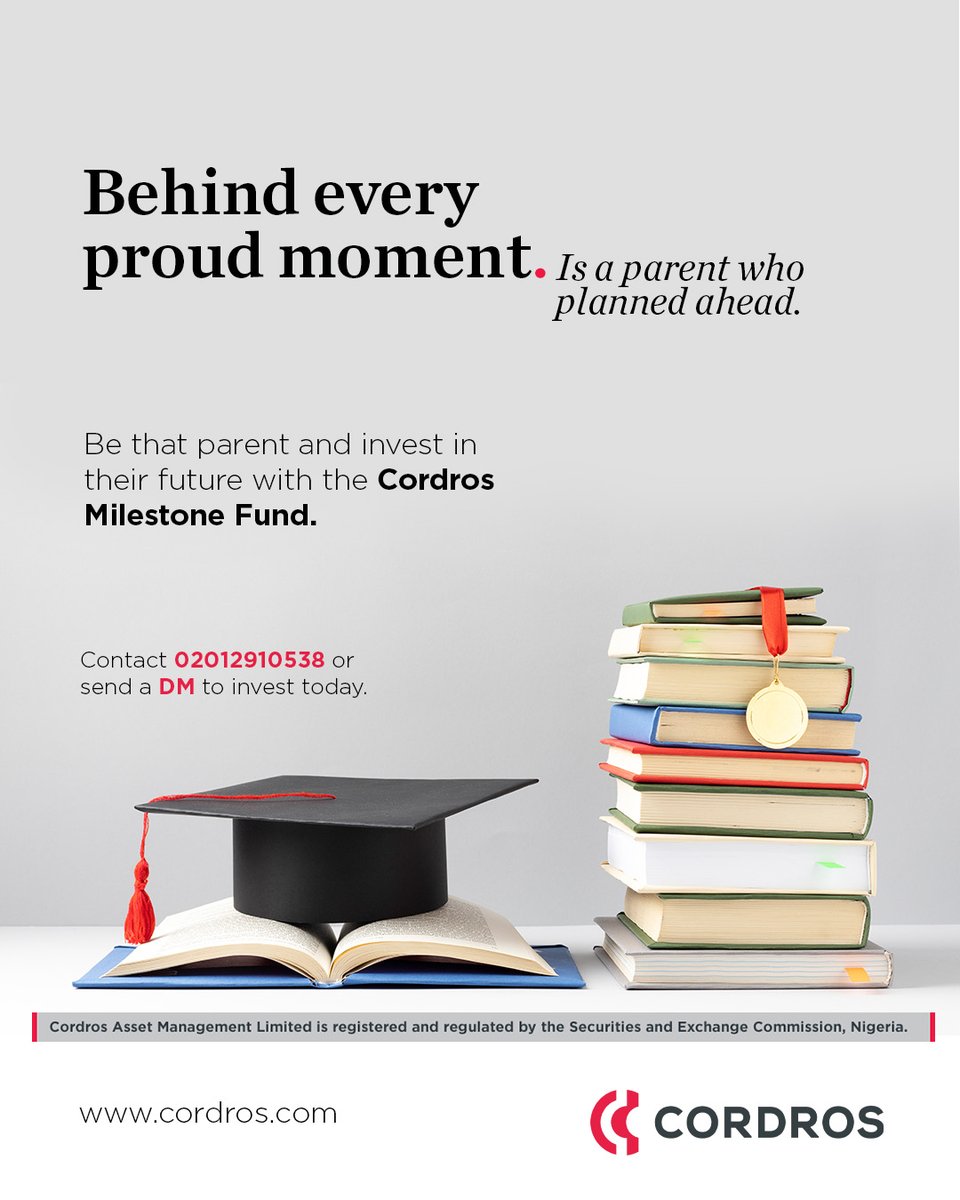 Behind every proud moment. Is a parent who planned ahead.

Be that parent and invest in their future with the Cordros Milestone Fund.

Contact 02012910538 or send a DM to invest today.

Cordros Asset Management Limited is registered and regulated by the Securities and Exchange Commission, Nigeria.

www.cordros.com

CORDROS